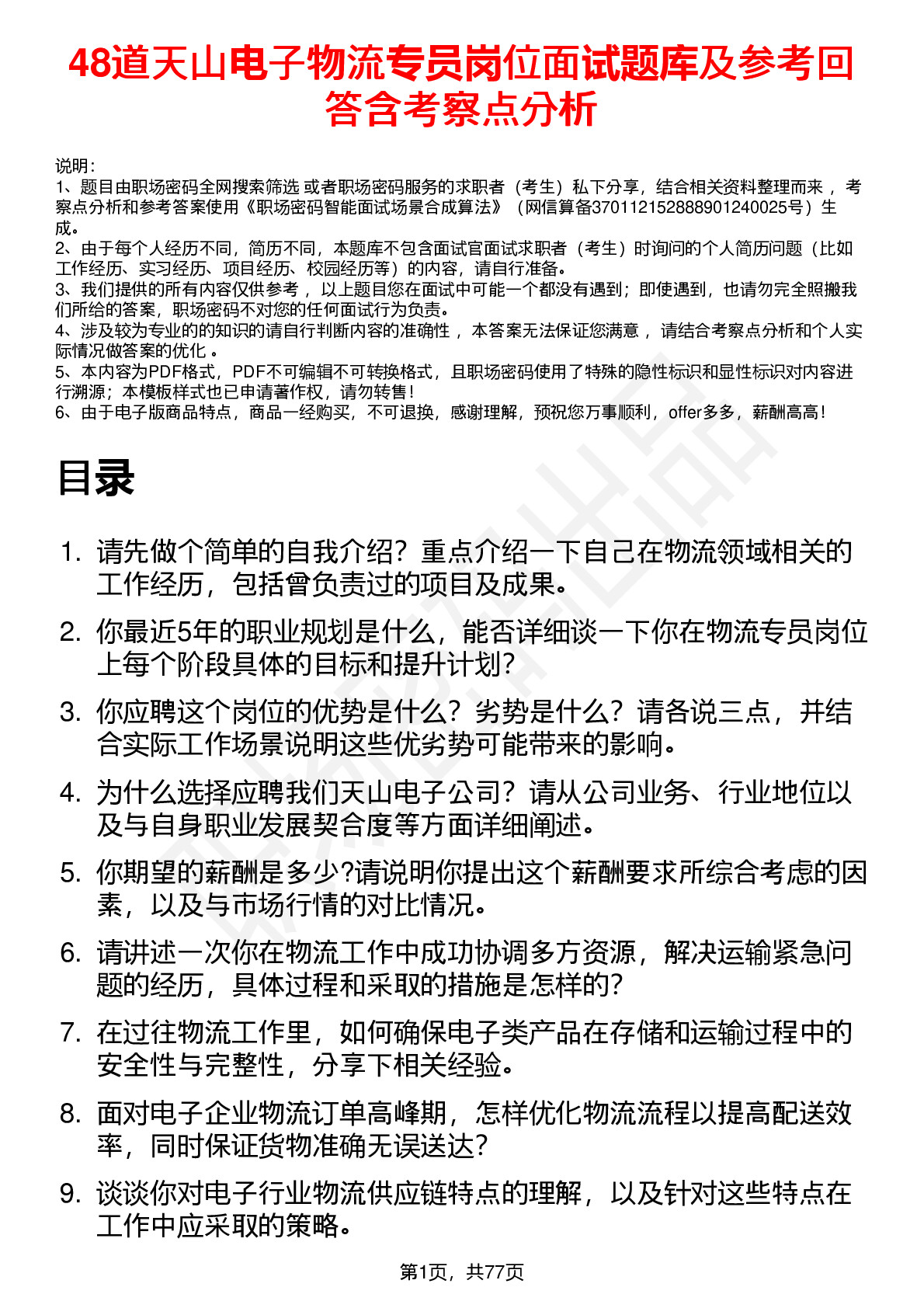 48道天山电子物流专员岗位面试题库及参考回答含考察点分析

说明：
1、题目由职场密码全网搜索筛选 或者职场密码服务的求职者（考生）私下分享，结合相关资料整理而来 ，考察点分析和参考答案使用《职场密码智能面试场景合成算法》（网信算备370112152888901240025号）生成。
2、由于每个人经历不同，简历不同，本题库不包含面试官面试求职者（考生）时询问的个人简历问题（比如工作经历、实习经历、项目经历、校园经历等）的内容，请自行准备。
3、我们提供的所有内容仅供参考 ，以上题目您在面试中可能一个都没有遇到；即使遇到，也请勿完全照搬我们所给的答案，职场密码不对您的任何面试行为负责。
4、涉及较为专业的的知识的请自行判断内容的准确性 ，本答案无法保证您满意 ，请结合考察点分析和个人实际情况做答案的优化 。
5、本内容为PDF格式，PDF不可编辑不可转换格式，且职场密码使用了特殊的隐性标识和显性标识对内容进行溯源；本模板样式也已申请著作权，请勿转售！
6、由于电子版商品特点，商品一经购买，不可退换，感谢理解，预祝您万事顺利，offer多多，薪酬高高！

目录

1. 请先做个简单的自我介绍？重点介绍一下自己在物流领域相关的工作经历，包括曾负责过的项目及成果。
2. 你最近5年的职业规划是什么，能否详细谈一下你在物流专员岗位上每个阶段具体的目标和提升计划？
3. 你应聘这个岗位的优势是什么？劣势是什么？请各说三点，并结合实际工作场景说明这些优劣势可能带来的影响。
4. 为什么选择应聘我们天山电子公司？请从公司业务、行业地位以及与自身职业发展契合度等方面详细阐述。
5. 你期望的薪酬是多少?请说明你提出这个薪酬要求所综合考虑的因素，以及与市场行情的对比情况。
6. 请讲述一次你在物流工作中成功协调多方资源，解决运输紧急问题的经历，具体过程和采取的措施是怎样的？
7. 在过往物流工作里，如何确保电子类产品在存储和运输过程中的安全性与完整性，分享下相关经验。
8. 面对电子企业物流订单高峰期，怎样优化物流流程以提高配送效率，同时保证货物准确无误送达？
9. 谈谈你对电子行业物流供应链特点的理解，以及针对这些特点在工作中应采取的策略。

第1页，共77页